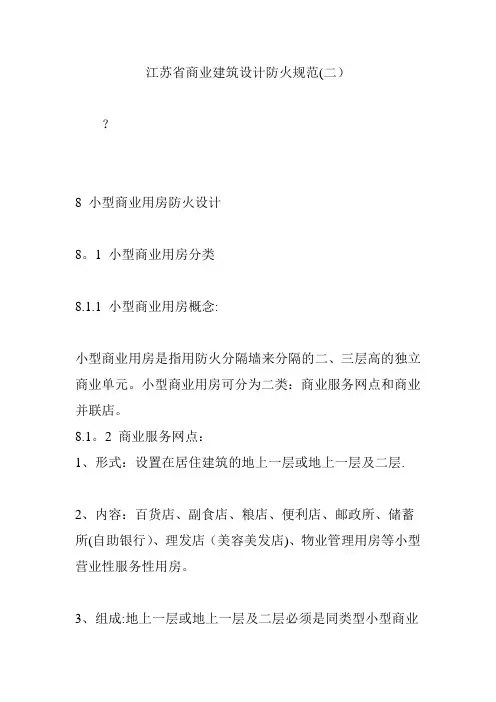 江苏省商业建筑设计防火规范(二）

?

8 小型商业用房防火设计

8。1 小型商业用房分类

8.1.1 小型商业用房概念:

小型商业用房是指用防火分隔墙来分隔的二、三层高的独立商业单元。小型商业用房可分为二类：商业服务网点和商业并联店。

8.1。2 商业服务网点：

1、形式：设置在居住建筑的地上一层或地上一层及二层.

2、内容：百货店、副食店、粮店、便利店、邮政所、储蓄所(自助银行）、理发店（美容美发店)、物业管理用房等小型营业性服务性用房。

3、组成:地上一层或地上一层及二层必须是同类型小型商业